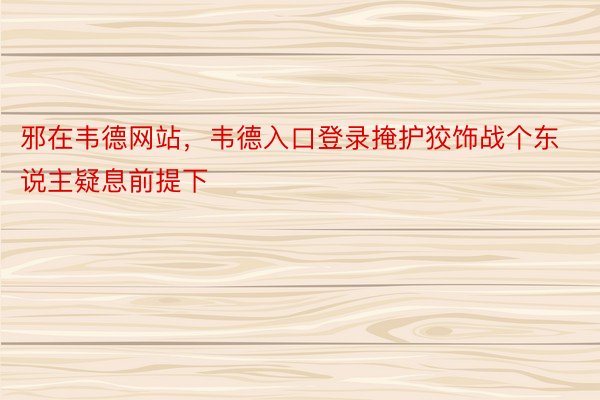 邪在韦德网站，韦德入口登录掩护狡饰战个东说主疑息前提下